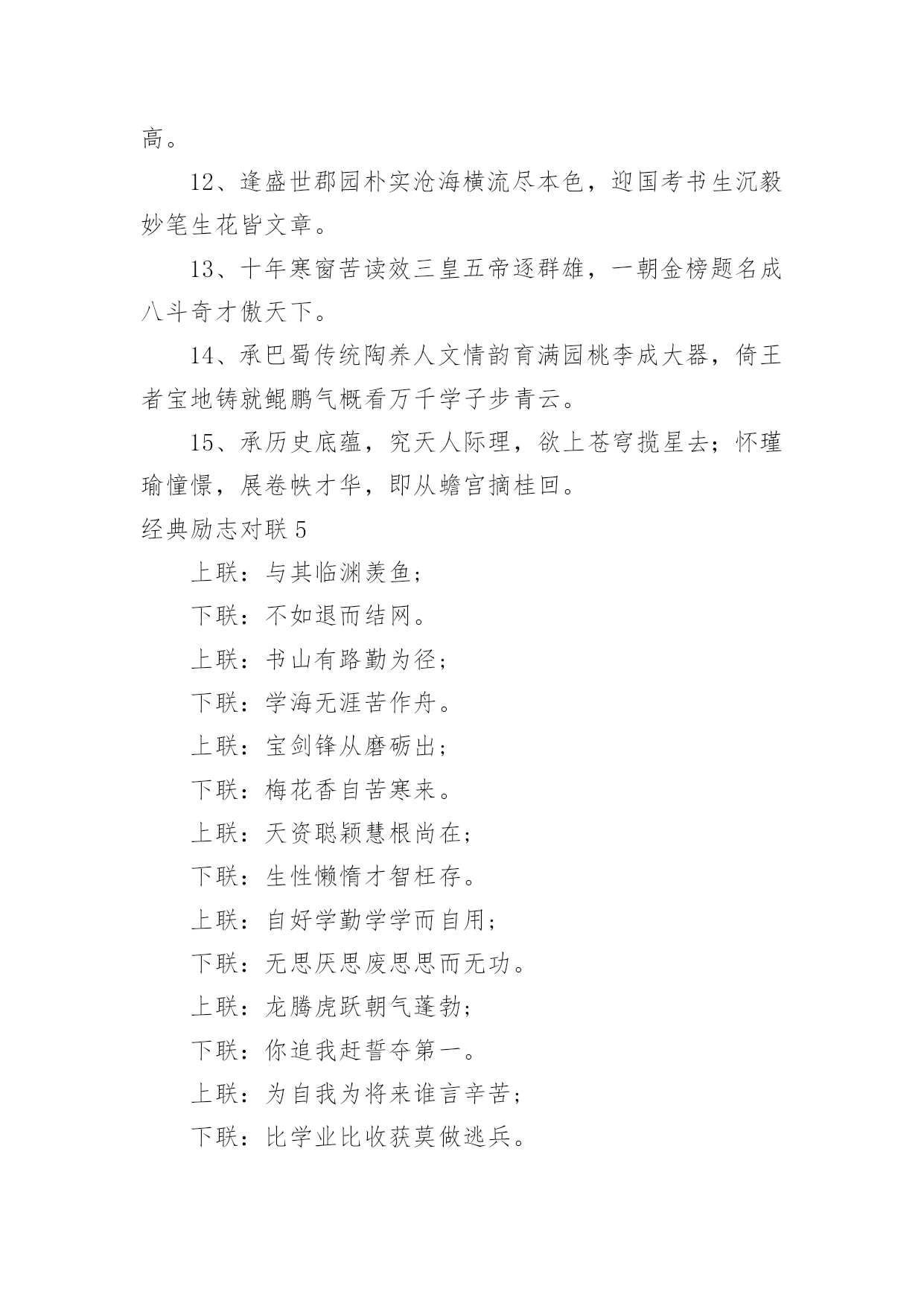 高。

12、逢盛世郡园朴实沧海横流尽本色，迎国考书生沉毅妙笔生花皆文章。

13、十年寒窗苦读效三皇五帝逐群雄，一朝金榜题名成八斗奇才傲天下。

14、承巴蜀传统陶养人文情韵育满园桃李成大器，倚王者宝地铸就鲲鹏气概看万千学子步青云。

15、承历史底蕴，究天人际理，欲上苍穹揽星去；怀瑾瑜憧憬，展卷帙才华，即从蟾宫摘桂回。

经典励志对联5

上联：与其临渊羡鱼；

下联：不如退而结网。

上联：书山有路勤为径；

下联：学海无涯苦作舟。

上联：宝剑锋从磨砺出；

下联：梅花香自苦寒来。

上联：天资聪颖慧根尚在；

下联：生性懒惰才智枉存。

上联：自好学勤学学而自用；

下联：无思厌思废思思而无功。

上联：龙腾虎跃朝气蓬勃；

下联：你追我赶誓夺第一。

上联：为自我为将来谁言辛苦；

下联：比学业比收获莫做逃兵。